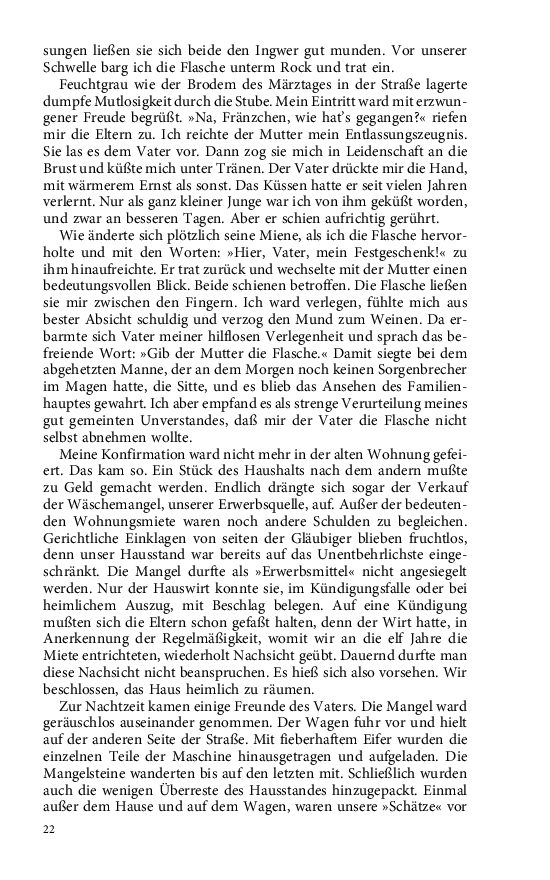 sungen ließen sie sich beide den Ingwer gut munden. Vor unserer Schwelle barg ich die Flasche unterm Rock und trat ein.

Feuchtgrau wie der Brodem des Märztages in der Straße lagerte dumpfe Mutlosigkeit durch die Stube. Mein Eintritt ward mit erzwungener Freude begrüßt. »Na, Fränzchen, wie hat's gegangen?« riefen mir die Eltern zu. Ich reichte der Mutter mein Entlassungszeugnis. Sie las es dem Vater vor. Dann zog sie mich in Leidenschaft an die Brust und küßte mich unter Tränen. Der Vater drückte mir die Hand, mit wärmerem Ernst als sonst. Das Küssen hatte er seit vielen Jahren verlernt. Nur als ganz kleiner Junge war ich von ihm geküßt worden, und zwar an besseren Tagen. Aber er schien aufrichtig gerührt.

Wie änderte sich plötzlich seine Miene, als ich die Flasche hervorholte und mit den Worten: »Hier, Vater, mein Festgeschenk!« zu ihm hinaufreichte. Er trat zurück und wechselte mit der Mutter einen bedeutungsvollen Blick. Beide schienen betroffen. Die Flasche ließen sie mir zwischen den Fingern. Ich ward verlegen, fühlte mich aus bester Absicht schuldig und verzog den Mund zum Weinen. Da erbarmte sich Vater meiner hilflosen Verlegenheit und sprach das befreiende Wort: »Gib der Mutter die Flasche.« Damit siegte bei dem abgehetzten Manne, der an dem Morgen noch keinen Sorgenbrecher im Magen hatte, die Sitte, und es blieb das Ansehen des Familienhauptes gewahrt. Ich aber empfand es als strenge Verurteilung meines gut gemeinten Unverstandes, daß mir der Vater die Flasche nicht selbst abnehmen wollte.

Meine Konfirmation ward nicht mehr in der alten Wohnung gefeiert. Das kam so. Ein Stück des Haushalts nach dem andern mußte zu Geld gemacht werden. Endlich drängte sich sogar der Verkauf der Wäschemangel, unserer Erwerbsquelle, auf. Außer der bedeutenden Wohnungsmiete waren noch andere Schulden zu begleichen. Gerichtliche Einklagen von seiten der Gläubiger blieben fruchtlos, denn unser Hausstand war bereits auf das Unentbehrlichste eingeschränkt. Die Mangel durfte als »Erwerbsmittel« nicht angesiegelt werden. Nur der Hauswirt konnte sie, im Kündigungsfalle oder bei heimlichem Auszug, mit Beschlag belegen. Auf eine Kündigung mußten sich die Eltern schon gefaßt halten, denn der Wirt hatte, in Anerkennung der Regelmäßigkeit, womit wir an die elf Jahre die Miete entrichteten, wiederholt Nachsicht geübt. Dauernd durfte man diese Nachsicht nicht beanspruchen. Es hieß sich also vorsehen. Wir beschlossen, das Haus heimlich zu räumen.

Zur Nachtzeit kamen einige Freunde des Vaters. Die Mangel ward geräuschlos auseinander genommen. Der Wagen fuhr vor und hielt auf der anderen Seite der Straße. Mit fieberhaftem Eifer wurden die einzelnen Teile der Maschine hinausgetragen und aufgeladen. Die Mangelsteine wanderten bis auf den letzten mit. Schließlich wurden auch die wenigen Überreste des Hausstandes hinzugepackt. Einmal außer dem Hause und auf dem Wagen, waren unsere »Schätze« vor

22